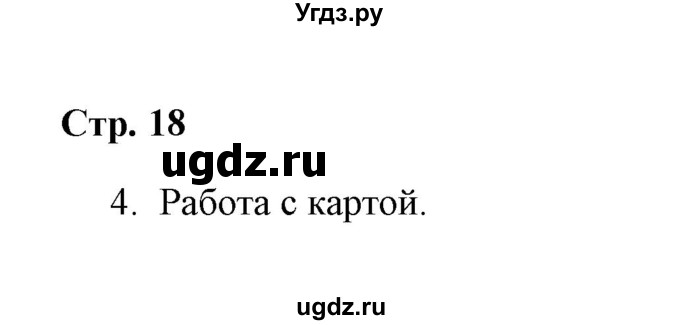 Угдз.ру

Стр. 18

ugdz.ru

4. Работа с картой.

ugdz.ru